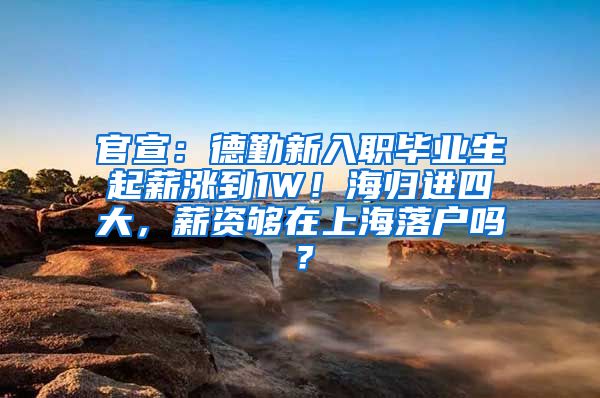 官宣：德勤新入职毕业生起薪涨到1W！海归进四大，薪资够在上海落户吗？